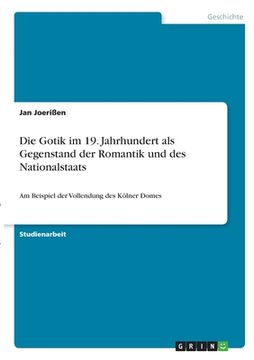 Geschichte

Jan Joerißen

Die Gotik im 19. Jahrhundert als Gegenstand der Romantik und des Nationalstaats

Am Beispiel der Vollendung des Kölner Domes

Studienarbeit

GRIN